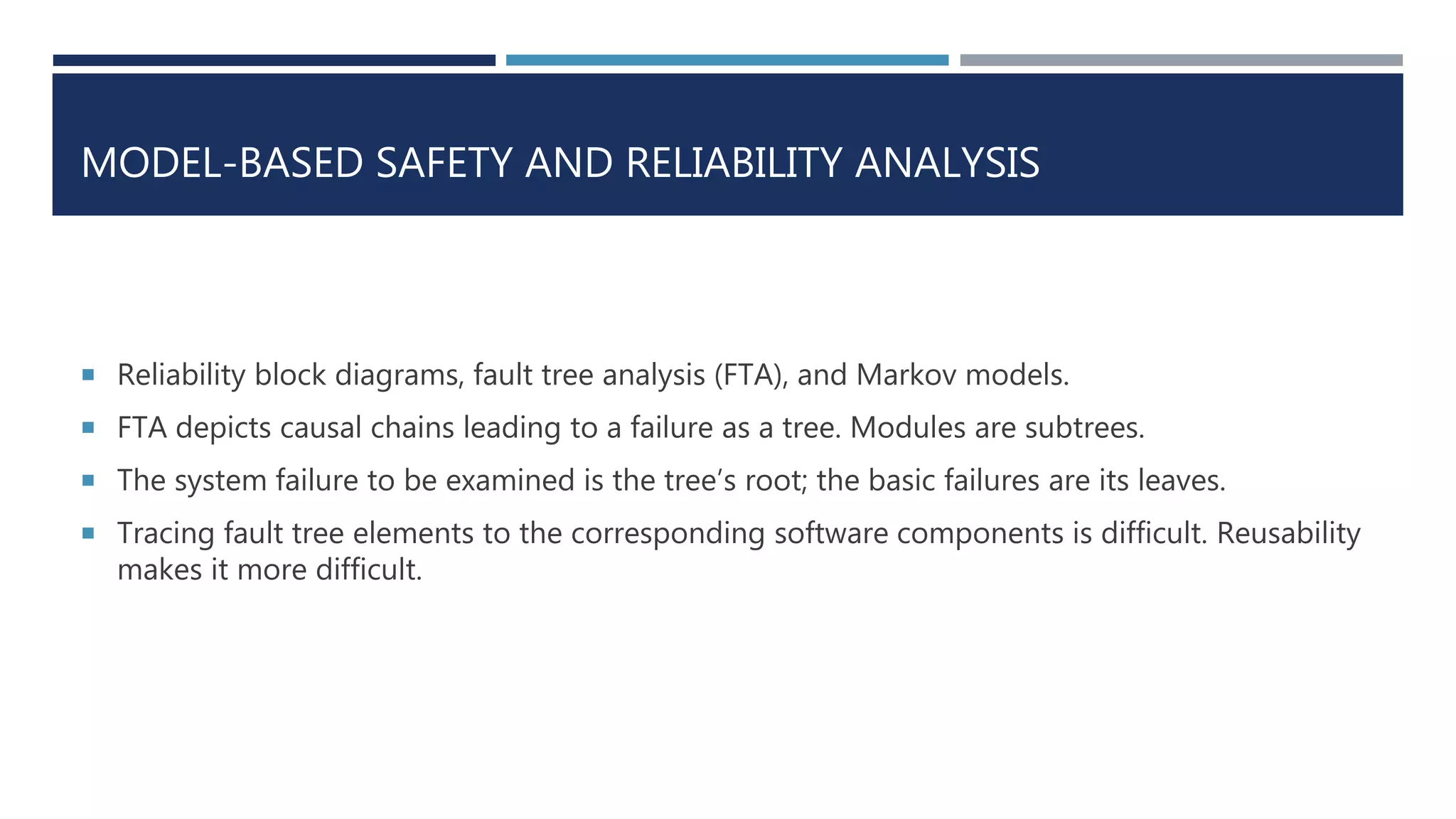 MODEL-BASED SAFETY AND RELIABILITY ANALYSIS

• Reliability block diagrams, fault tree analysis (FTA), and Markov models.

• FTA depicts causal chains leading to a failure as a tree. Modules are subtrees.

• The system failure to be examined is the tree's root; the basic failures are its leaves.

• Tracing fault tree elements to the corresponding software components is difficult. Reusability makes it more difficult.